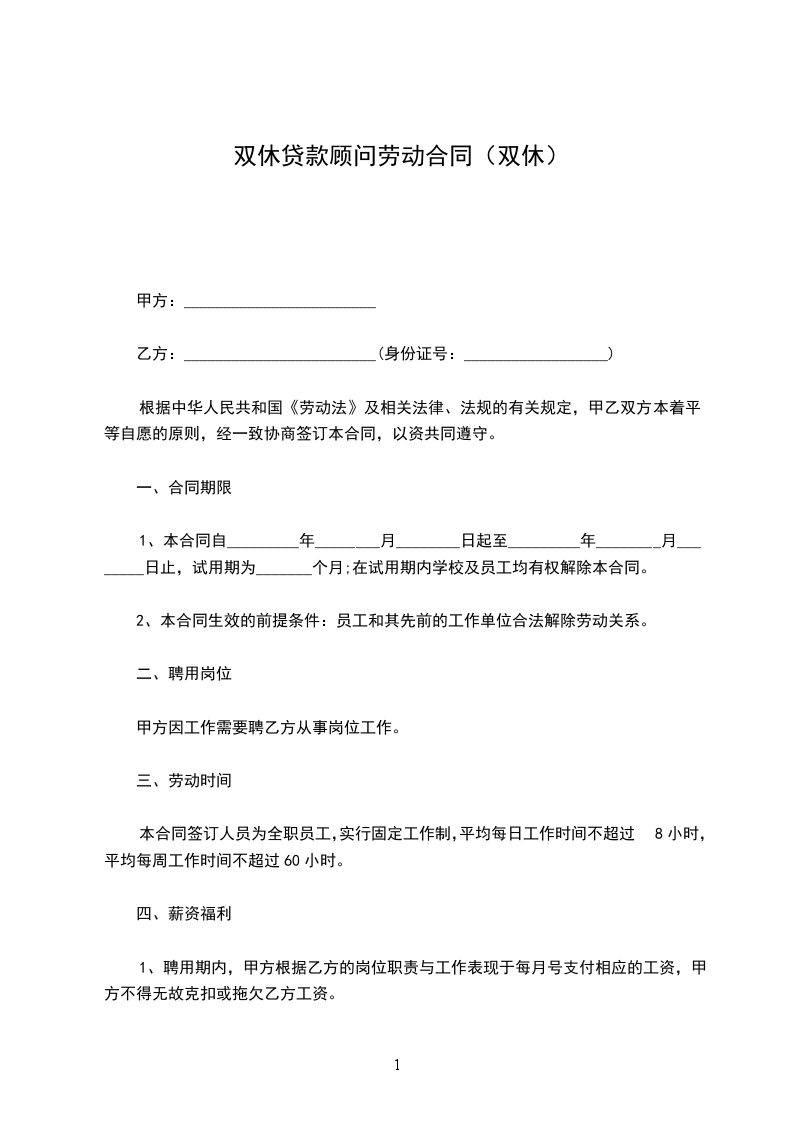 双休贷款顾问劳动合同（双休）

甲方：________________________

乙方：________________________(身份证号：__________________)

根据中华人民共和国《劳动法》及相关法律、法规的有关规定，甲乙双方本着平等自愿的原则，经一致协商签订本合同，以资共同遵守。

一、合同期限

1、本合同自_________年________月________日起至_________年________月________日止，试用期为_______个月;在试用期内学校及员工均有权解除本合同。

2、本合同生效的前提条件：员工和其先前的工作单位合法解除劳动关系。

二、聘用岗位

甲方因工作需要聘乙方从事岗位工作。

三、劳动时间

本合同签订人员为全职员工,实行固定工作制,平均每日工作时间不超过 8 小时,平均每周工作时间不超过 60 小时。

四、薪资福利

1、聘用期内，甲方根据乙方的岗位职责与工作表现于每月号支付相应的工资，甲方不得无故克扣或拖欠乙方工资。

1